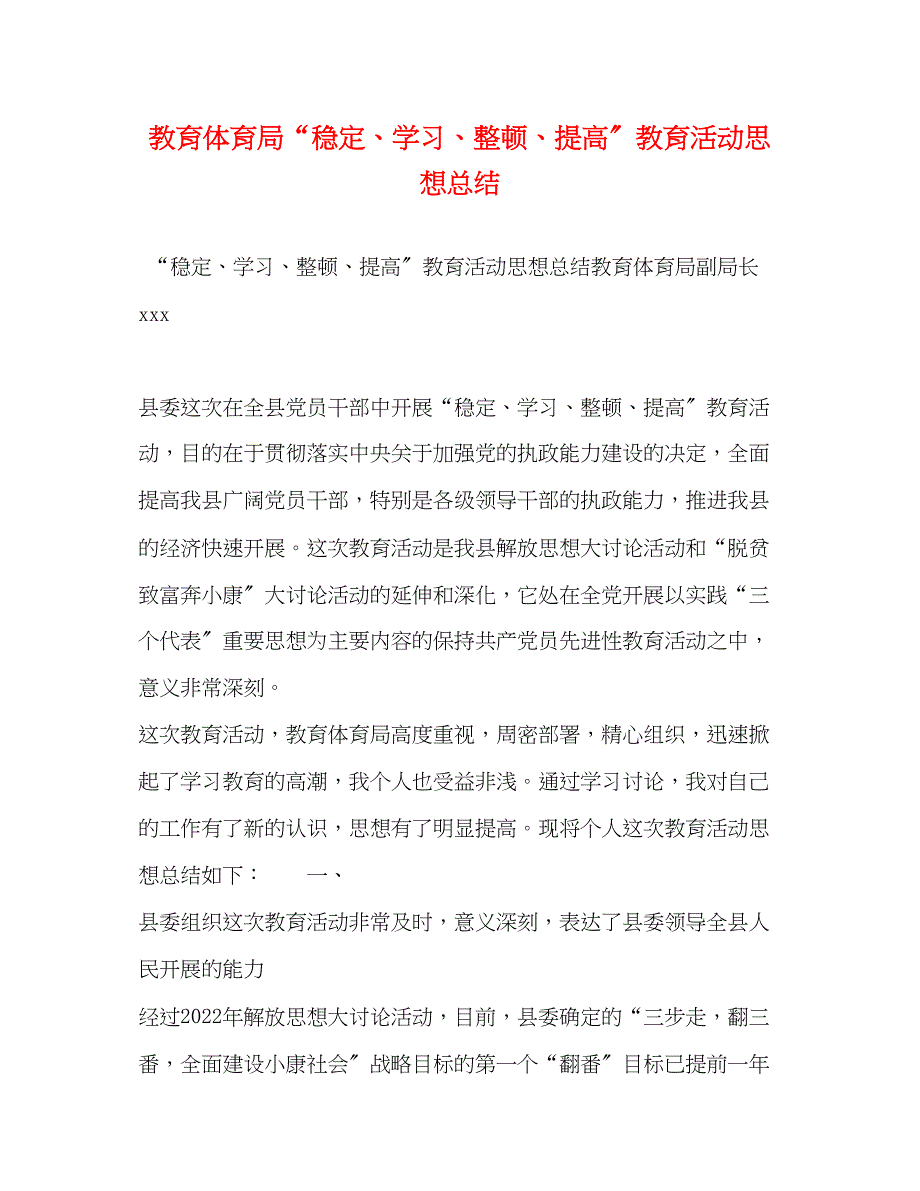 教育体育局“稳定、学习、整顿、提高〞教育活动思想总结

“稳定、学习、整顿、提高〞教育活动思想总结教育体育局副局长xxx

县委这次在全县党员干部中开展“稳定、学习、整顿、提高〞教育活动，目的在于贯彻落实中央关于加强党的执政能力建设的决定，全面提高我县广阔党员干部，特别是各级领导干部的执政能力，推进我县的经济快速开展。这次教育活动是我县解放思想大讨论活动和“脱贫致富奔小康〞大讨论活动的延伸和深化，它处在全党开展以实践“三个代表〞重要思想为主要内容的保持共产党员先进性教育活动之中，意义非常深刻。

这次教育活动，教育体育局高度重视，周密部署，精心组织，迅速掀起了学习教育的高潮，我个人也受益非浅。通过学习讨论，我对自己的工作有了新的认识，思想有了明显提高。现将个人这次教育活动思想总结如下：　　一、

县委组织这次教育活动非常及时，意义深刻，表达了县委领导全县人民开展的能力

经过2022年解放思想大讨论活动，目前，县委确定的“三步走，翻三番，全面建设小康社会〞战略目标的第一个“翻番〞目标已提前一年